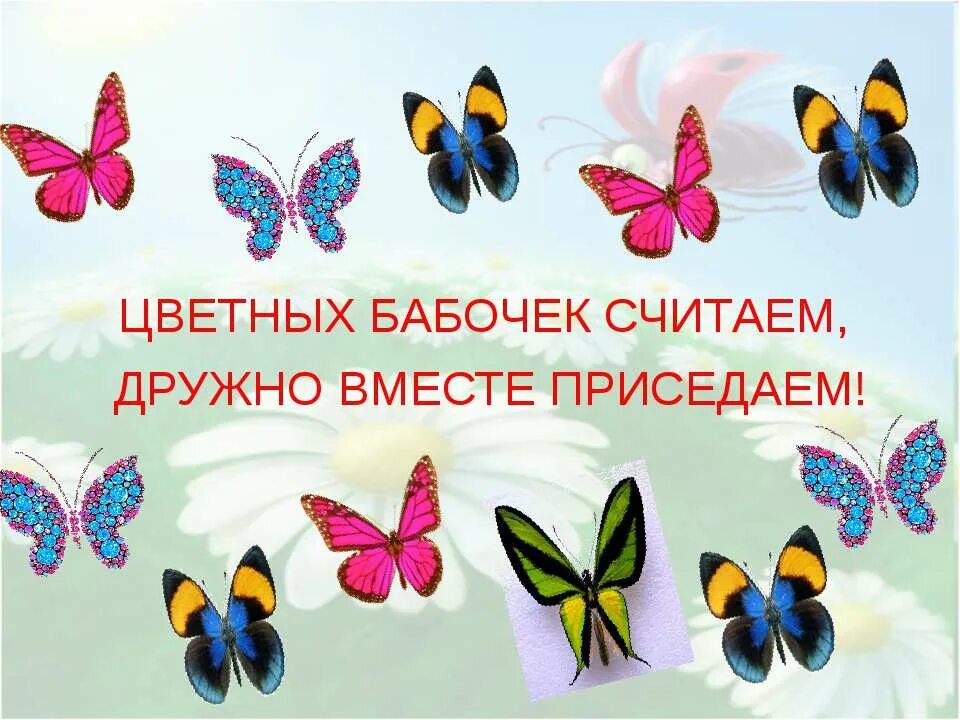 ЦВЕТНЫХ БАБОЧЕК СЧИТАЕМ,
ДРУЖНО ВМЕСТЕ ПРИСЕДАЕМ!